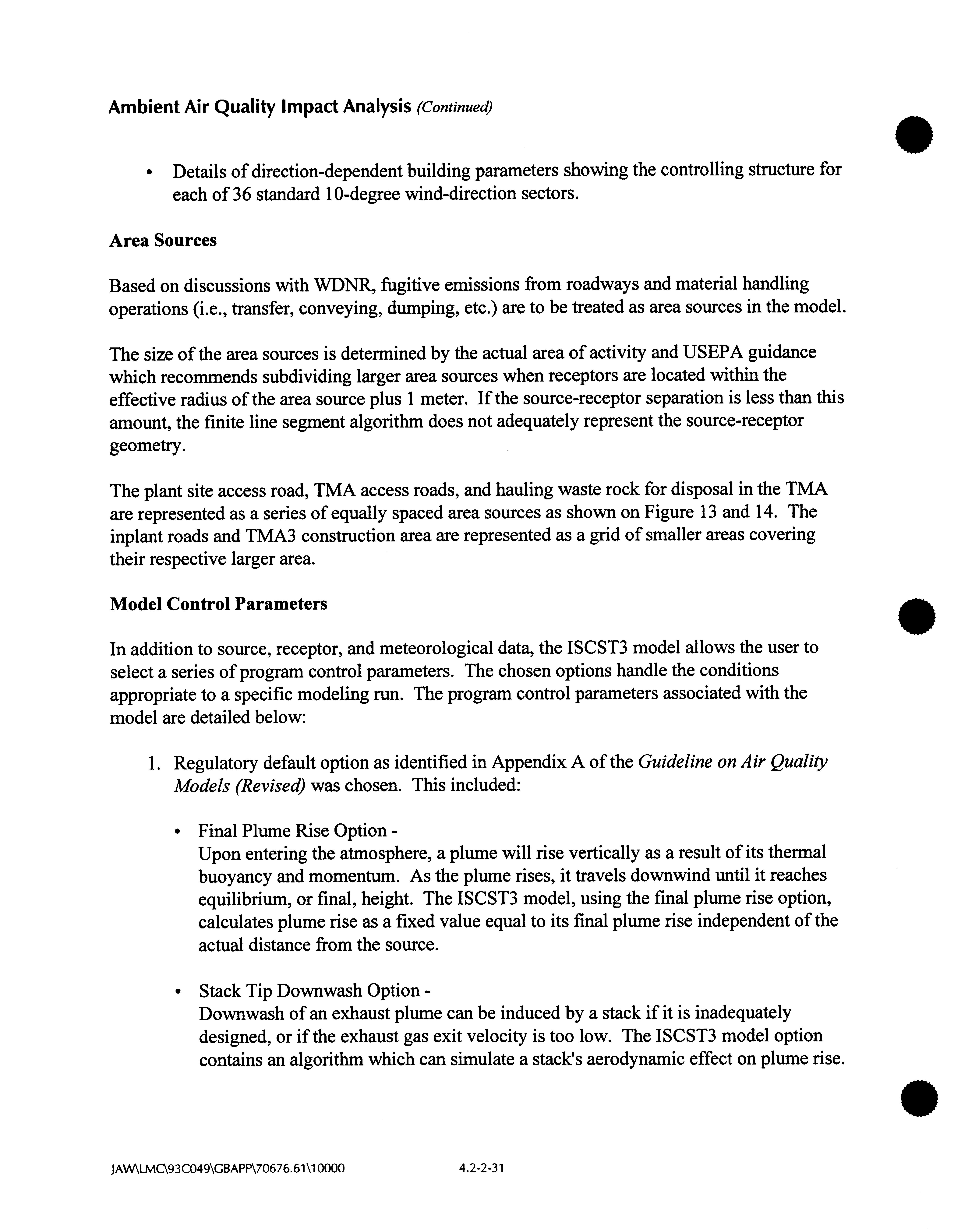 Ambient Air Quality Impact Analysis (Continued)

• Details of direction-dependent building parameters showing the controlling structure for each of 36 standard 10-degree wind-direction sectors.

Area Sources

Based on discussions with WDNR, fugitive emissions from roadways and material handling operations (i.e., transfer, conveying, dumping, etc.) are to be treated as area sources in the model.

The size of the area sources is determined by the actual area of activity and USEPA guidance which recommends subdividing larger area sources when receptors are located within the effective radius of the area source plus 1 meter. If the source-receptor separation is less than this amount, the finite line segment algorithm does not adequately represent the source-receptor geometry.

The plant site access road, TMA access roads, and hauling waste rock for disposal in the TMA are represented as a series of equally spaced area sources as shown on Figure 13 and 14. The inplant roads and TMA3 construction area are represented as a grid of smaller areas covering their respective larger area.

Model Control Parameters

In addition to source, receptor, and meteorological data, the ISCST3 model allows the user to select a series of program control parameters. The chosen options handle the conditions appropriate to a specific modeling run. The program control parameters associated with the model are detailed below:

1. Regulatory default option as identified in Appendix A of the Guideline on Air Quality Models (Revised) was chosen. This included:

• Final Plume Rise Option -
Upon entering the atmosphere, a plume will rise vertically as a result of its thermal buoyancy and momentum. As the plume rises, it travels downwind until it reaches equilibrium, or final, height. The ISCST3 model, using the final plume rise option, calculates plume rise as a fixed value equal to its final plume rise independent of the actual distance from the source.

• Stack Tip Downwash Option -
Downwash of an exhaust plume can be induced by a stack if it is inadequately designed, or if the exhaust gas exit velocity is too low. The ISCST3 model option contains an algorithm which can simulate a stack's aerodynamic effect on plume rise.

JAW\LMC\93C049\GBAPP\70676.61\10000 4.2-2-31